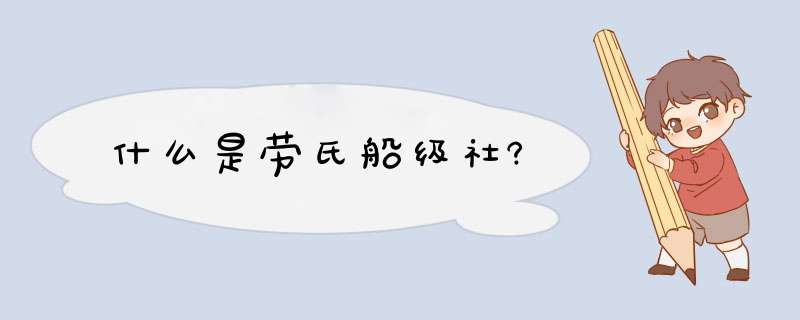 什么是劳氏船级社?